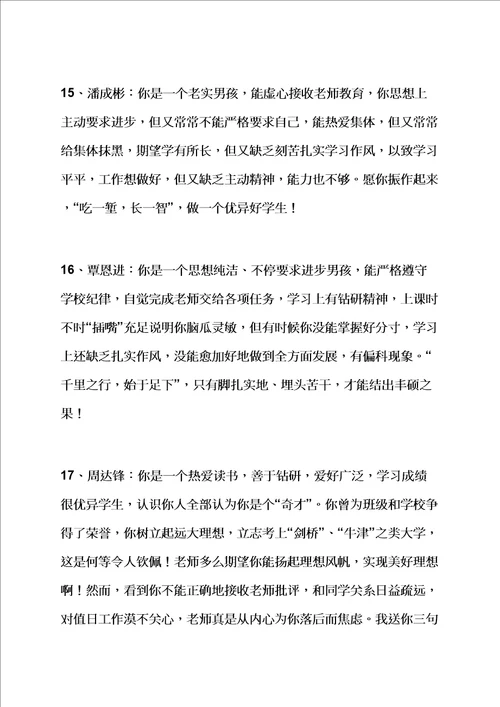 15、潘成彬：你是一个老实男孩，能虚心接收老师教育，你思想上主动要求进步，但又常常不能严格要求自己，能热爱集体，但又常常给集体抹黑，期望学有所长，但又缺乏刻苦扎实学习作风，以致学习平平，工作想做好，但又缺乏主动精神，能力也不够。愿你振作起来，“吃一堑，长一智”，做一个优异好学生！

16、覃恩进：你是一个思想纯洁、不停要求进步男孩，能严格遵守学校纪律，自觉完成老师交给各项任务，学习上有钻研精神，上课时不时“插嘴”充足说明你脑瓜灵敏，但有时候你没能掌握好分寸，学习上还缺乏扎实作风，没能愈加好地做到全方面发展，有偏科现象。“千里之行，始于足下”，只有脚扎实地、埋头苦干，才能结出丰硕之果！

17、周达锋：你是一个热爱读书，善于钻研，爱好广泛，学习成绩很优异学生，认识你人全部认为你是个“奇才”。你曾为班级和学校争得了荣誉，你树立起远大理想，立志考上“剑桥”、“牛津”之类大学，这是何等令人钦佩！老师多么期望你能扬起理想风帆，实现美好理想啊！然而，看到你不能正确地接收老师批评，和同学关系日益疏远，对值日工作漠不关心，老师真是从内心为你落后而焦虑。我送你三句